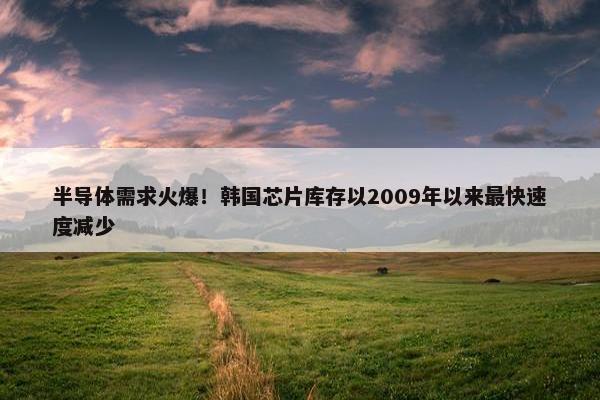 半导体需求火爆！韩国芯片库存以2009年以来最快速度减少